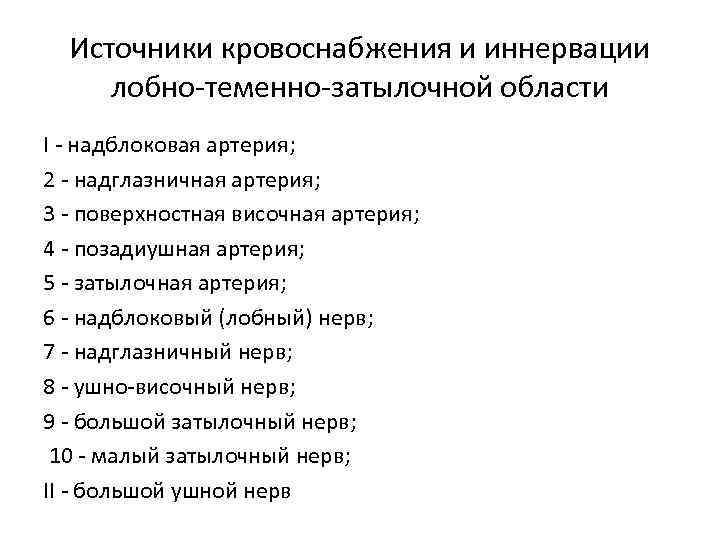 Источники кровоснабжения и иннервации лобно-теменно-затылочной области

I - надблоковая артерия;

2 - надглазничная артерия;

3 - поверхностная височная артерия;

4 - позадиушная артерия;

5 - затылочная артерия;

6 - надблоковый (лобный) нерв;

7 - надглазничный нерв;

8 - ушно-височный нерв;

9 - большой затылочный нерв;

10 - малый затылочный нерв;

II - большой ушной нерв